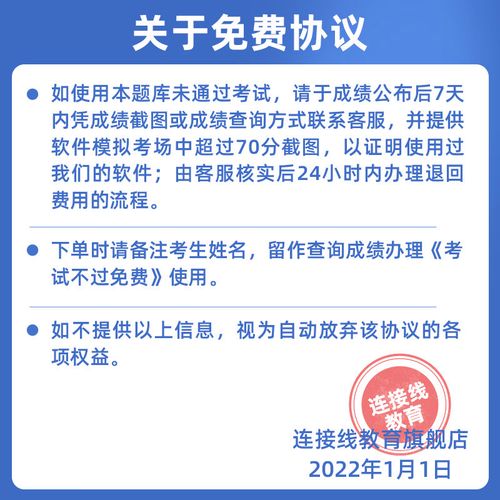 关于免费协议

● 如使用本题库未通过考试，请于成绩公布后7天内凭成绩截图或成绩查询方式联系客服，并提供软件模拟考场中超过70分截图，以证明使用过我们的软件；由客服核实后24小时内办理退回费用的流程。

● 下单时请备注考生姓名，留作查询成绩办理《考试不过免费》使用。

● 如不提供以上信息，视为自动放弃该协议的各项权益。

连接线教育

连接线教育旗舰店
2022年1月1日